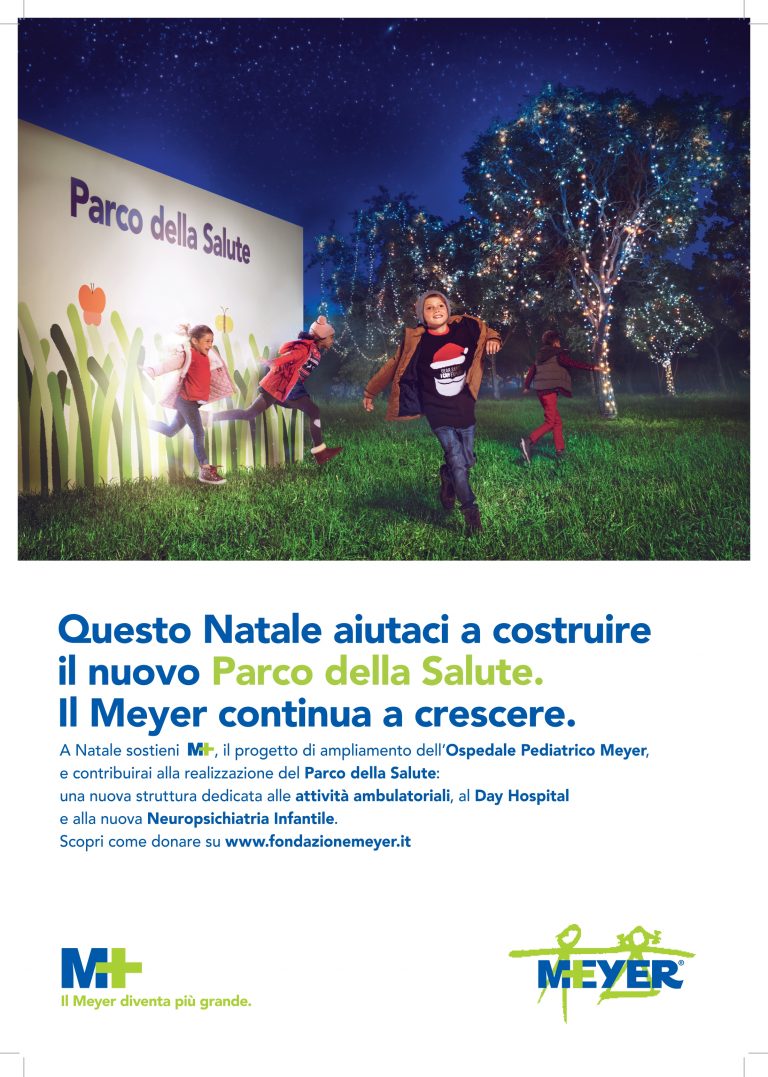 Parco della Salute

Questo Natale aiutaci a costruire il nuovo Parco della Salute. Il Meyer continua a crescere.

A Natale sostieni M+, il progetto di ampliamento dell'Ospedale Pediatrico Meyer, e contribuirai alla realizzazione del Parco della Salute: una nuova struttura dedicata alle attività ambulatoriali, al Day Hospital e alla nuova Neuropsichiatria Infantile. Scopri come donare su www.fondazionemeyer.it

M+
Il Meyer diventa più grande.

MEYER®